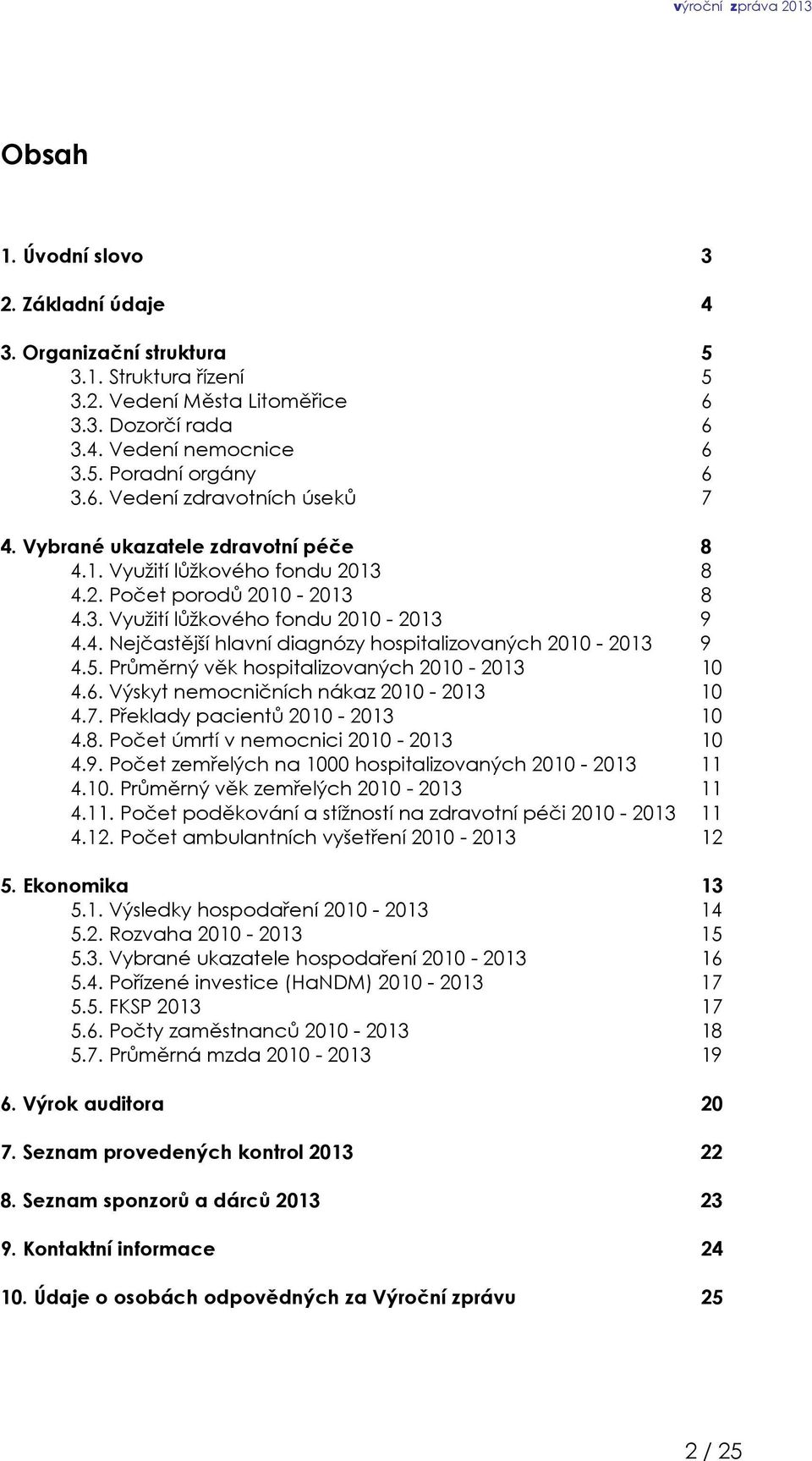 výroční zpráva 2013

Obsah

1. Úvodní slovo 3

2. Základní údaje 4

3. Organizační struktura 5
3.1. Struktura řízení 5
3.2. Vedení Města Litoměřice 6
3.3. Dozorčí rada 6
3.4. Vedení nemocnice 6
3.5. Poradní orgány 6
3.6. Vedení zdravotních úseků 7

4. Vybrané ukazatele zdravotní péče 8
4.1. Využití lůžkového fondu 2013 8
4.2. Počet porodů 2010 - 2013 8
4.3. Využití lůžkového fondu 2010 - 2013 9
4.4. Nejčastější hlavní diagnózy hospitalizovaných 2010 - 2013 9
4.5. Průměrný věk hospitalizovaných 2010 - 2013 10
4.6. Výskyt nemocničních nákaz 2010 - 2013 10
4.7. Překlady pacientů 2010 - 2013 10
4.8. Počet úmrtí v nemocnici 2010 - 2013 10
4.9. Počet zemřelých na 1000 hospitalizovaných 2010 - 2013 11
4.10. Průměrný věk zemřelých 2010 - 2013 11
4.11. Počet poděkování a stížností na zdravotní péči 2010 - 2013 11
4.12. Počet ambulantních vyšetření 2010 - 2013 12

5. Ekonomika 13
5.1. Výsledky hospodaření 2010 - 2013 14
5.2. Rozvaha 2010 - 2013 15
5.3. Vybrané ukazatele hospodaření 2010 - 2013 16
5.4. Pořízené investice (HaNDM) 2010 - 2013 17
5.5. FKSP 2013 17
5.6. Počty zaměstnanců 2010 - 2013 18
5.7. Průměrná mzda 2010 - 2013 19

6. Výrok auditora 20

7. Seznam provedených kontrol 2013 22

8. Seznam sponzorů a dárců 2013 23

9. Kontaktní informace 24

10. Údaje o osobách odpovědných za Výroční zprávu 25

2 / 25